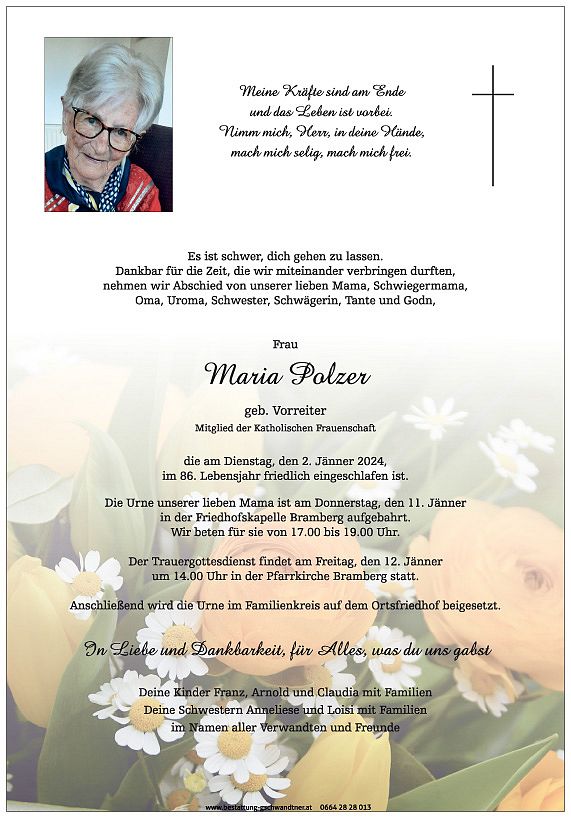 Meine Kräfte sind am Ende
und das Leben ist vorbei.
Nimm mich, Herr, in deine Hände,
mach mich selig, mach mich frei.

Es ist schwer, dich gehen zu lassen.
Dankbar für die Zeit, die wir miteinander verbringen durften,
nehmen wir Abschied von unserer lieben Mama, Schwiegermama,
Oma, Uroma, Schwester, Schwägerin, Tante und Godn,

Frau

Maria Polzer

geb. Vorreiter

Mitglied der Katholischen Frauenschaft

die am Dienstag, den 2. Jänner 2024,
im 86. Lebensjahr friedlich eingeschlafen ist.

Die Urne unserer lieben Mama ist am Donnerstag, den 11. Jänner
in der Friedhofskapelle Bramberg aufgebahrt.
Wir beten für sie von 17.00 bis 19.00 Uhr.

Der Trauergottesdienst findet am Freitag, den 12. Jänner
um 14.00 Uhr in der Pfarrkirche Bramberg statt.

Anschließend wird die Urne im Familienkreis auf dem Ortsfriedhof beigesetzt.

In Liebe und Dankbarkeit, für Alles, was du uns gabst

Deine Kinder Franz, Arnold und Claudia mit Familien
Deine Schwestern Anneliese und Loisi mit Familien
im Namen aller Verwandten und Freunde

www.bestattung-gschwandtner.at 0664 28 28 013